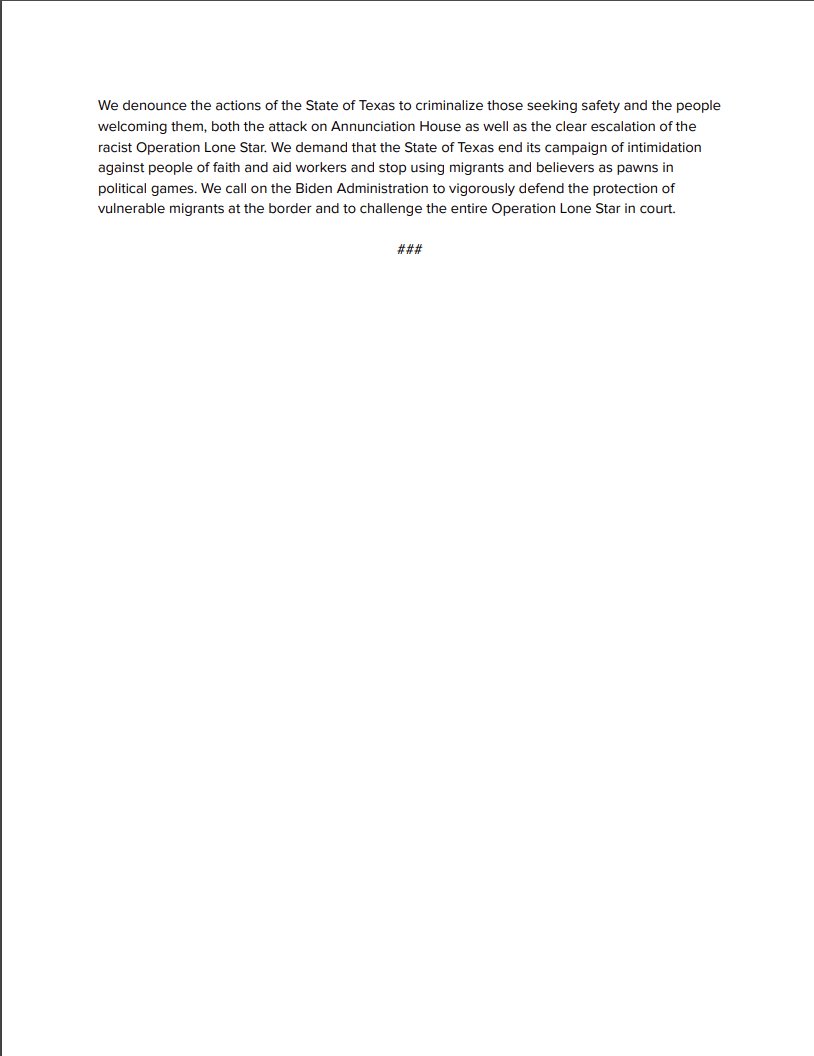 We denounce the actions of the State of Texas to criminalize those seeking safety and the people welcoming them, both the attack on Annunciation House as well as the clear escalation of the racist Operation Lone Star. We demand that the State of Texas end its campaign of intimidation against people of faith and aid workers and stop using migrants and believers as pawns in political games. We call on the Biden Administration to vigorously defend the protection of vulnerable migrants at the border and to challenge the entire Operation Lone Star in court.

###